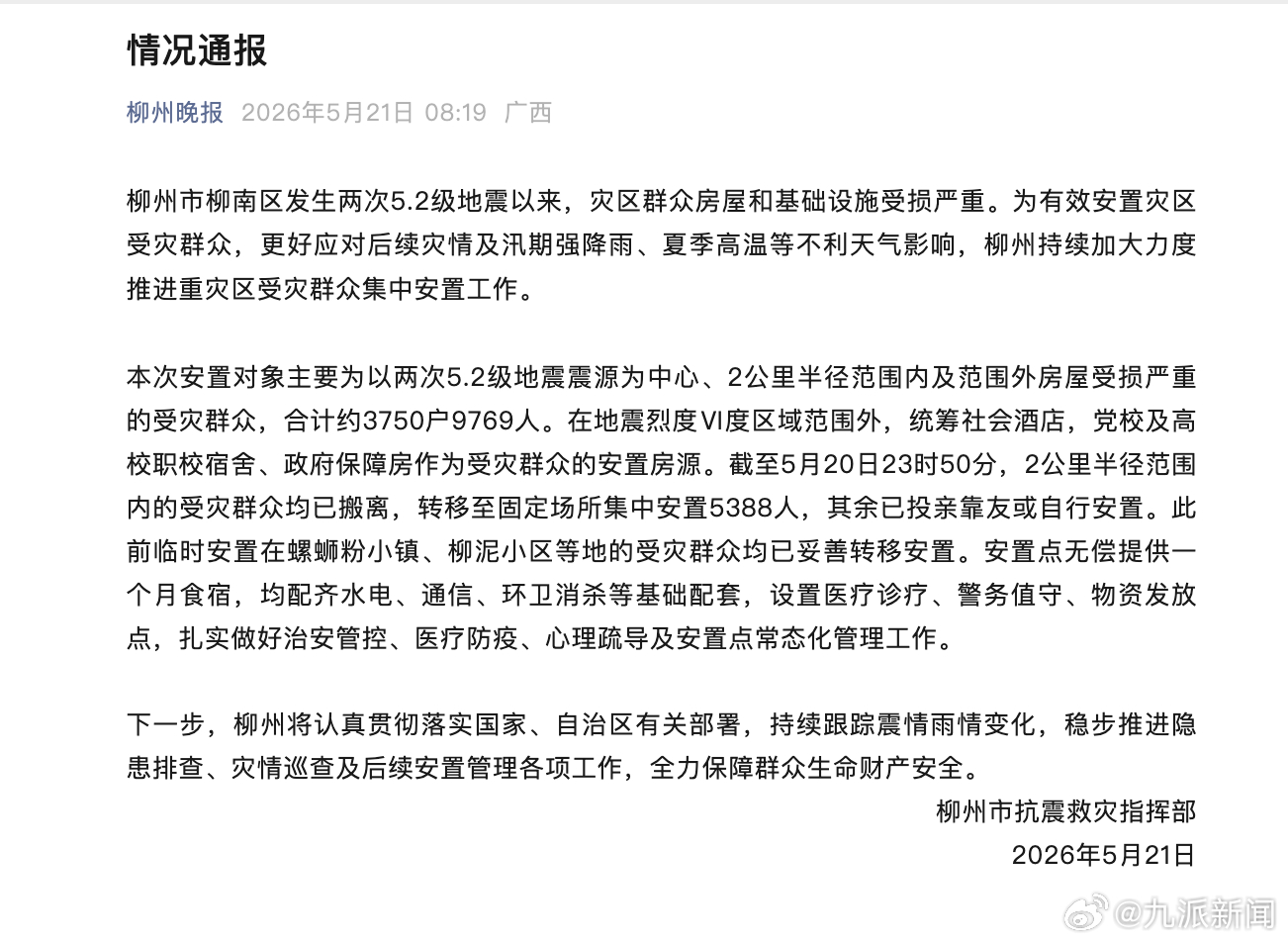 情况通报

柳州晚报 2026年5月21日 08:19 广西

柳州市柳南区发生两次5.2级地震以来，灾区群众房屋和基础设施受损严重。为有效安置灾区受灾群众，更好应对后续灾情及汛期强降雨、夏季高温等不利天气影响，柳州持续加大力度推进重灾区受灾群众集中安置工作。

本次安置对象主要为以两次5.2级地震震源为中心、2公里半径范围内及范围外房屋受损严重的受灾群众，合计约3750户9769人。在地震烈度VI度区域范围外，统筹社会酒店，党校及高校职校宿舍、政府保障房作为受灾群众的安置房源。截至5月20日23时50分，2公里半径范围内的受灾群众均已搬离，转移至固定场所集中安置5388人，其余已投亲靠友或自行安置。此前临时安置在螺蛳粉小镇、柳泥小区等地的受灾群众均已妥善转移安置。安置点无偿提供一个月食宿，均配齐水电、通信、环卫消杀等基础配套，设置医疗诊疗、警务值守、物资发放点，扎实做好治安管控、医疗防疫、心理疏导及安置点常态化管理工作。

下一步，柳州将认真贯彻落实国家、自治区有关部署，持续跟踪震情雨情变化，稳步推进隐患排查、灾情巡查及后续安置管理各项工作，全力保障群众生命财产安全。

柳州市抗震救灾指挥部
2026年5月21日

@九派新闻